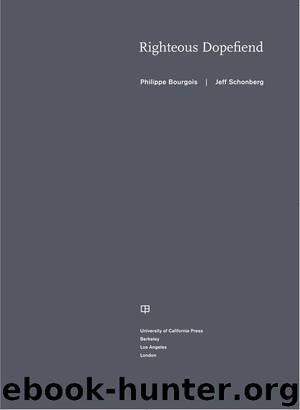 Righteous Dopefiend

Philippe Bourgois | Jeff Schonberg

University of California Press
Berkeley
Los Angeles
London

ebook-hunter.org